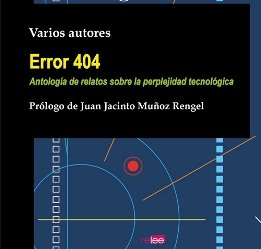 Varios autores

Error 404

Antología de relatos sobre la perplejidad tecnológica

Prólogo de Juan Jacinto Muñoz Rengel

relee